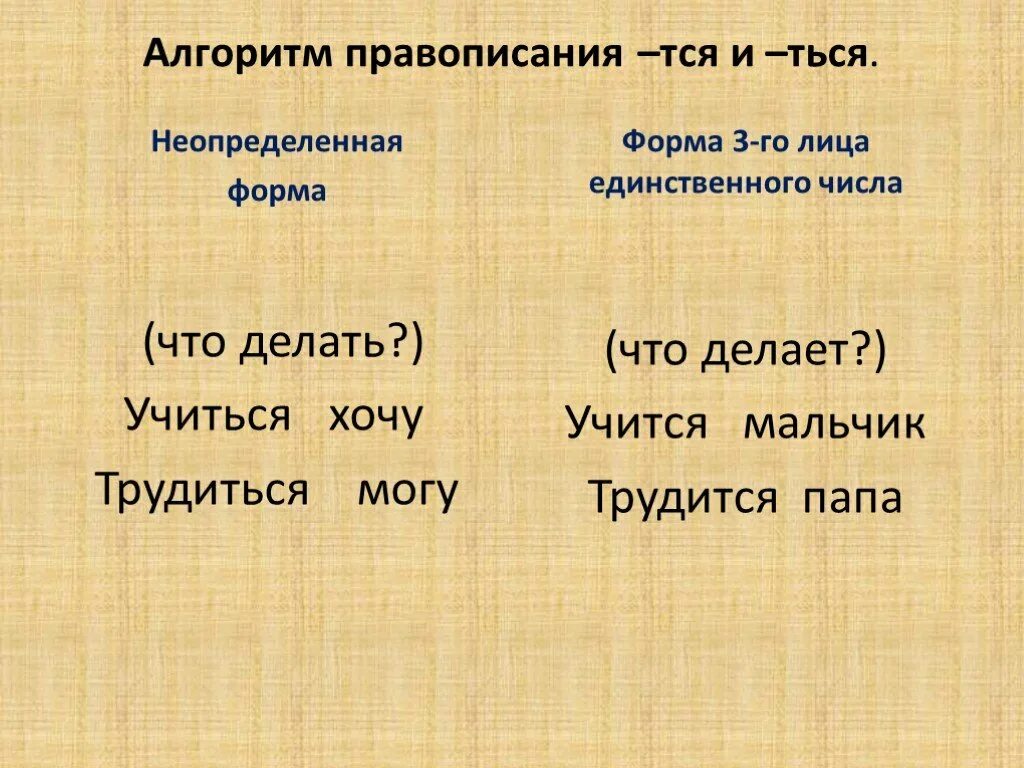 Алгоритм правописания –тся и –ться.

Неопределенная форма

(что делать?)
Учиться хочу
Трудиться могу

Форма 3-го лица единственного числа

(что делает?)
Учится мальчик
Трудится папа